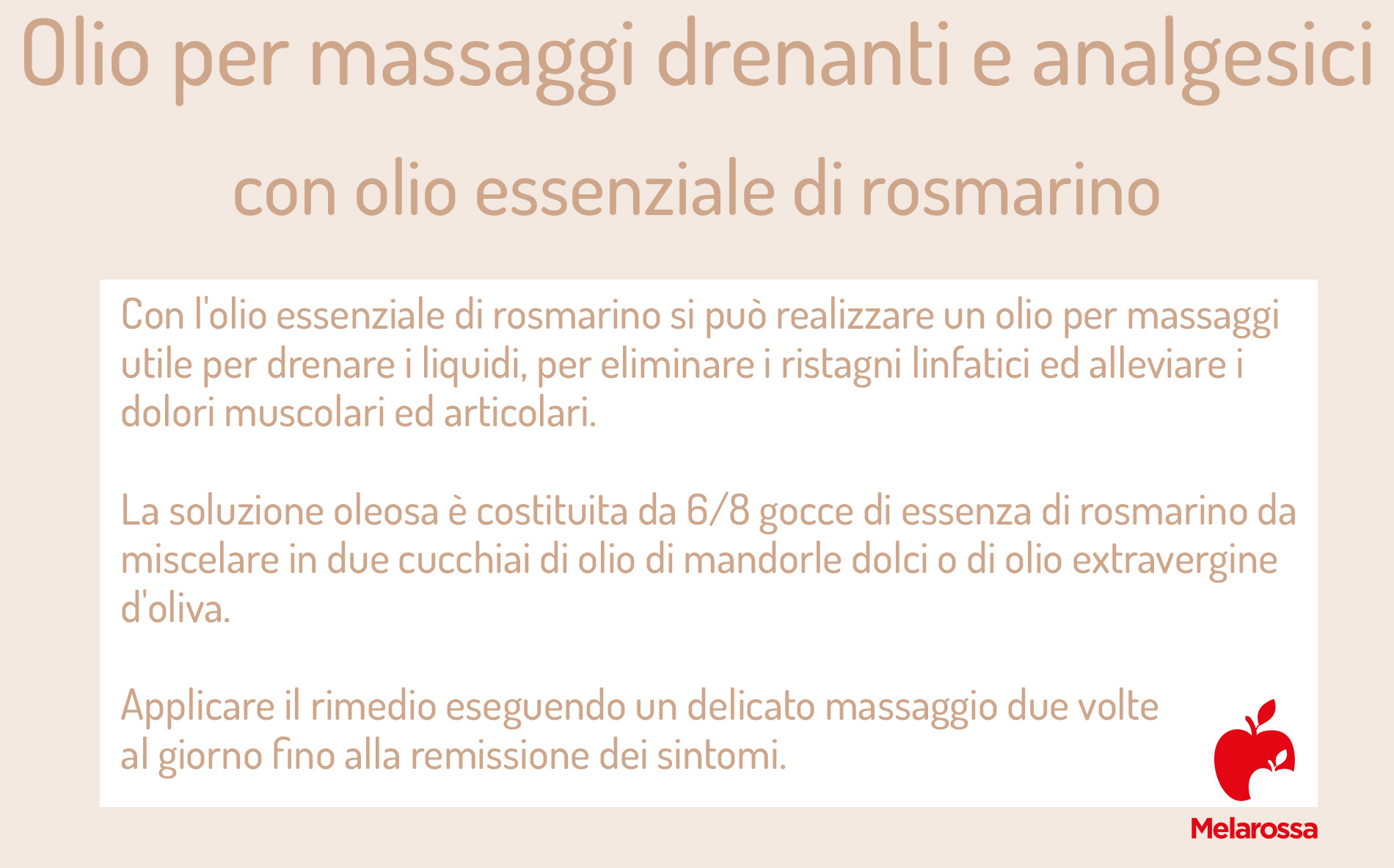 Olio per massaggi drenanti e analgesici

con olio essenziale di rosmarino

Con l'olio essenziale di rosmarino si può realizzare un olio per massaggi utile per drenare i liquidi, per eliminare i ristagni linfatici ed alleviare i dolori muscolari ed articolari.

La soluzione oleosa è costituita da 6/8 gocce di essenza di rosmarino da miscelare in due cucchiai di olio di mandorle dolci o di olio extravergine d'oliva.

Applicare il rimedio eseguendo un delicato massaggio due volte al giorno fino alla remissione dei sintomi.

Melarossa